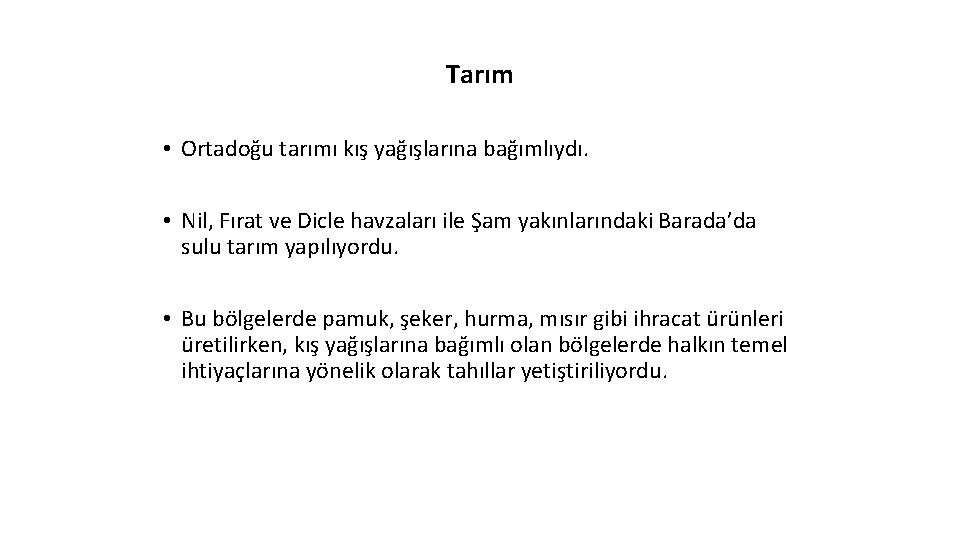 Tarım

• Ortadoğu tarımı kış yağışlarına bağımlıydı.

• Nil, Fırat ve Dicle havzaları ile Şam yakınlarındaki Barada’da sulu tarım yapılıyordu.

• Bu bölgelerde pamuk, şeker, hurma, mısır gibi ihracat ürünleri üretilirken, kış yağışlarına bağımlı olan bölgelerde halkın temel ihtiyaçlarına yönelik olarak tahıllar yetiştiriliyordu.